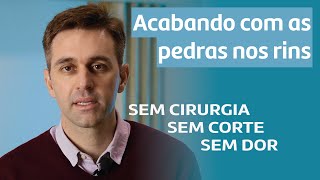 Acabando com as pedras nos rins

SEM CIRURGIA
SEM CORTE
SEM DOR